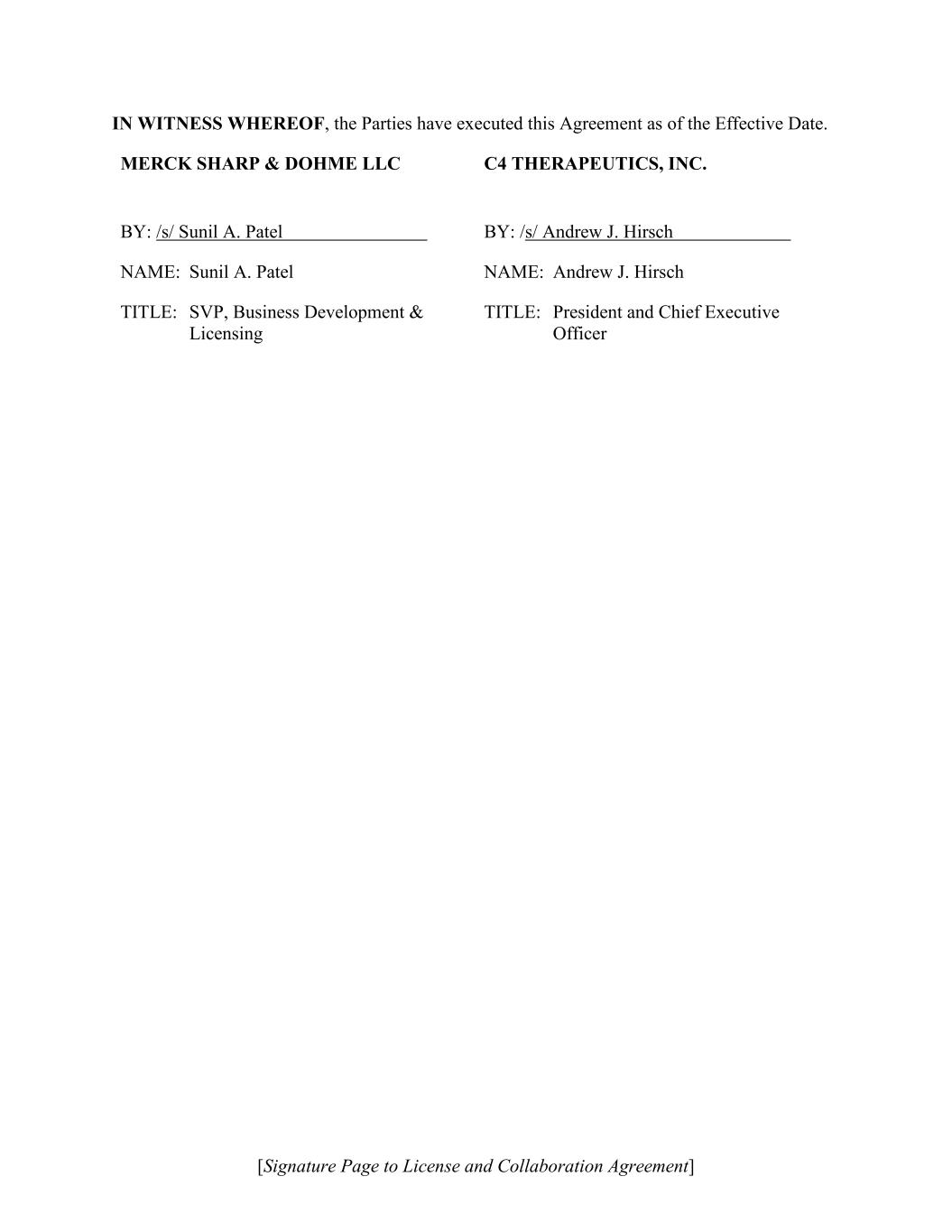 IN WITNESS WHEREOF, the Parties have executed this Agreement as of the Effective Date.

MERCK SHARP & DOHME LLC

BY: /s/ Sunil A. Patel

NAME: Sunil A. Patel

TITLE: SVP, Business Development & Licensing

C4 THERAPEUTICS, INC.

BY: /s/ Andrew J. Hirsch

NAME: Andrew J. Hirsch

TITLE: President and Chief Executive Officer

[Signature Page to License and Collaboration Agreement]